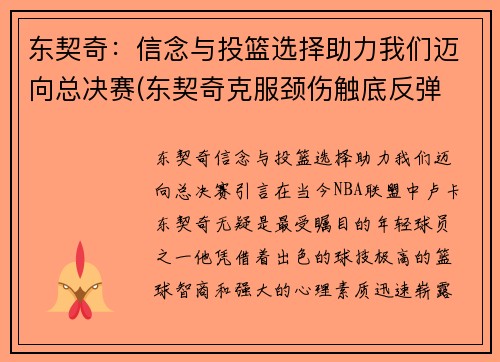 东契奇：信念与投篮选择助力我们迈向总决赛(东契奇克服颈伤触底反弹

东契奇信念与投篮选择助力我们迈向总决赛引言在当今NBA联盟中卢卡东契奇无疑是最受瞩目的年轻球员之一他凭借着出色的球技极高的篮球智商和强大的心理素质迅速崭露